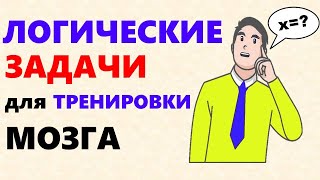 ЛОГИЧЕСКИЕ
ЗАДАЧИ
для ТРЕНИРОВКИ
МОЗГА

x=?